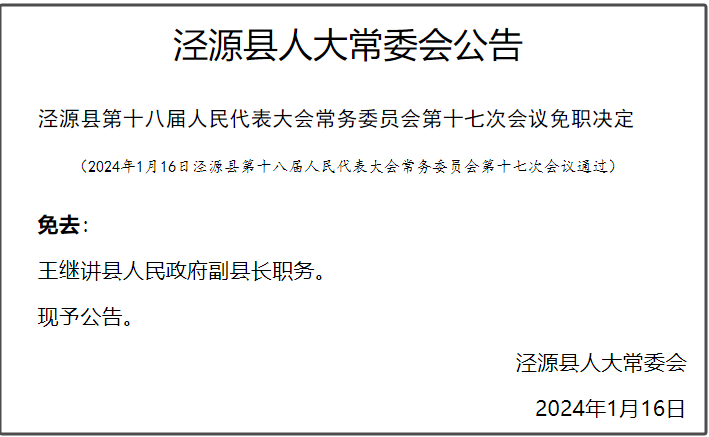 泾源县人大常委会公告

泾源县第十八届人民代表大会常务委员会第十七次会议免职决定

（2024年1月16日泾源县第十八届人民代表大会常务委员会第十七次会议通过）

免去：

王继讲县人民政府副县长职务。

现予公告。

泾源县人大常委会

2024年1月16日